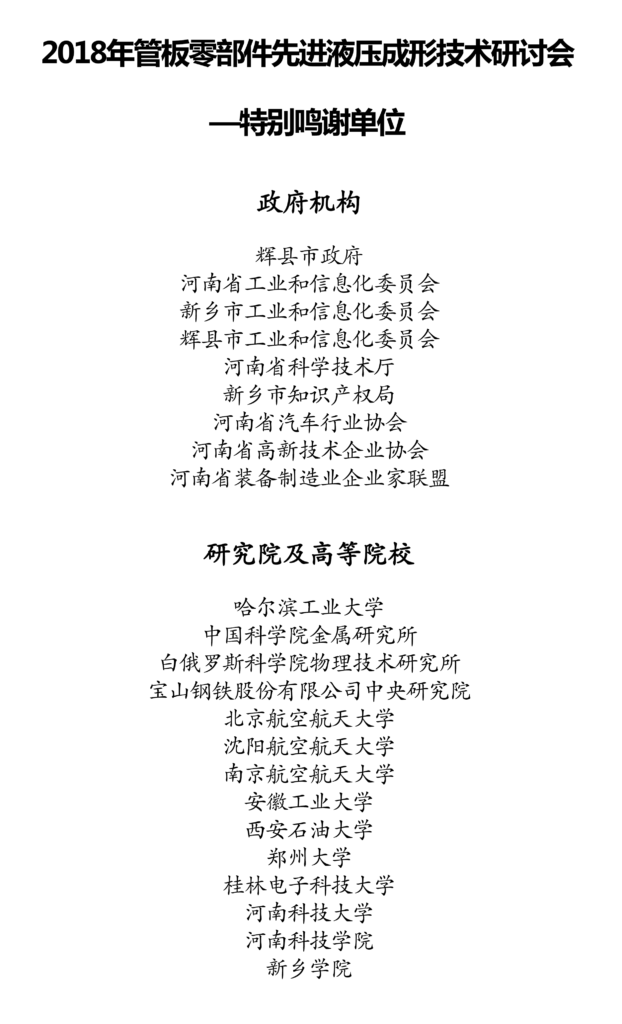 2018年管板零部件先进液压成形技术研讨会

—特别鸣谢单位

政府机构

辉县市政府
河南省工业和信息化委员会
新乡市工业和信息化委员会
辉县市工业和信息化委员会
河南省科学技术厅
新乡市知识产权局
河南省汽车行业协会
河南省高新技术企业协会
河南省装备制造业企业家联盟

研究院及高等院校

哈尔滨工业大学
中国科学院金属研究所
白俄罗斯科学院物理技术研究所
宝山钢铁股份有限公司中央研究院
北京航空航天大学
沈阳航空航天大学
南京航空航天大学
安徽工业大学
西安石油大学
郑州大学
桂林电子科技大学
河南科技大学
河南科技学院
新乡学院